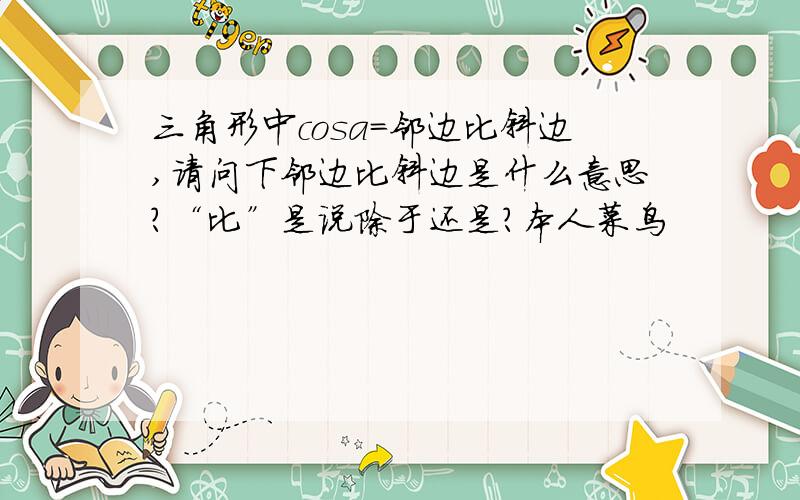 tiger

三角形中cosa=邻边比斜边,请问下邻边比斜边是什么意思?“比”是说除于还是?本人菜鸟